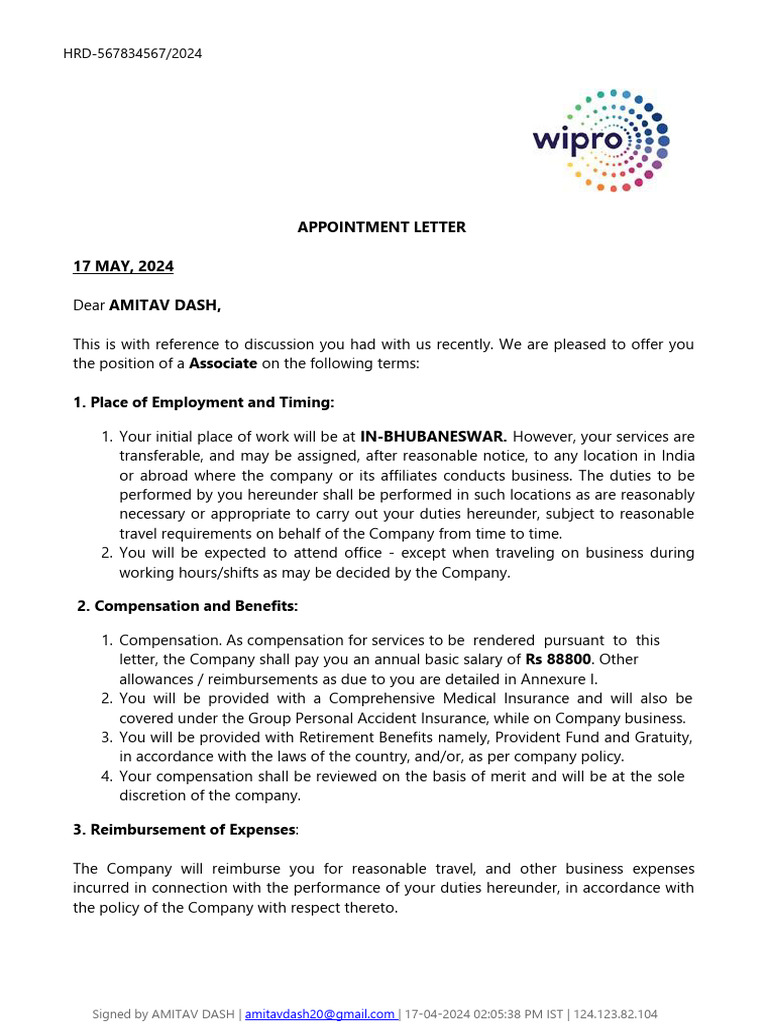 HRD-567834567/2024

wipro

APPOINTMENT LETTER

17 MAY, 2024

Dear AMITAV DASH,

This is with reference to discussion you had with us recently. We are pleased to offer you the position of a Associate on the following terms:

1. Place of Employment and Timing:

1. Your initial place of work will be at IN-BHUBANESWAR. However, your services are transferable, and may be assigned, after reasonable notice, to any location in India or abroad where the company or its affiliates conducts business. The duties to be performed by you hereunder shall be performed in such locations as are reasonably necessary or appropriate to carry out your duties hereunder, subject to reasonable travel requirements on behalf of the Company from time to time.
2. You will be expected to attend office - except when traveling on business during working hours/shifts as may be decided by the Company.

2. Compensation and Benefits:

1. Compensation. As compensation for services to be rendered pursuant to this letter, the Company shall pay you an annual basic salary of Rs 88800. Other allowances / reimbursements as due to you are detailed in Annexure I.
2. You will be provided with a Comprehensive Medical Insurance and will also be covered under the Group Personal Accident Insurance, while on Company business.
3. You will be provided with Retirement Benefits namely, Provident Fund and Gratuity, in accordance with the laws of the country, and/or, as per company policy.
4. Your compensation shall be reviewed on the basis of merit and will be at the sole discretion of the company.

3. Reimbursement of Expenses:

The Company will reimburse you for reasonable travel, and other business expenses incurred in connection with the performance of your duties hereunder, in accordance with the policy of the Company with respect thereto.

Signed by AMITAV DASH | amitavdash20@gmail.com | 17-04-2024 02:05:38 PM IST | 124.123.82.104